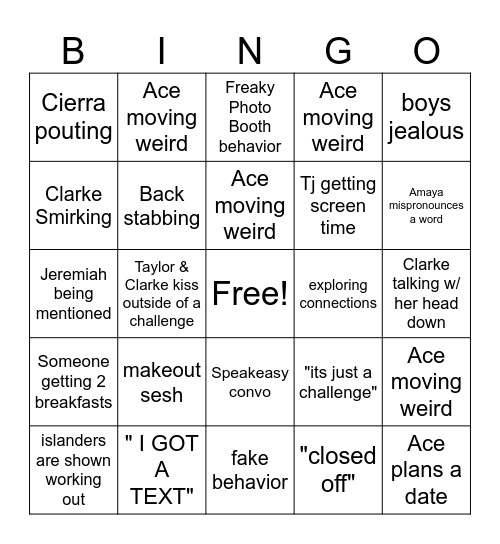 | B | I | N | G | O |
|---|---|---|---|---|
| Cierra pouting | Ace moving weird | Freaky Photo Booth behavior | Ace moving weird | boys jealous |
| Clarke Smirking | Back stabbing | Ace moving weird | Tj getting screen time | Amaya mispronounces a word |
| Jeremiah being mentioned | Taylor & Clarke kiss outside of a challenge | Free! | exploring connections | Clarke talking w/ her head down |
| Someone getting 2 breakfasts | makeout sesh | Speakeasy convo | "its just a challenge" | Ace moving weird |
| islanders are shown working out | " I GOT A TEXT" | fake behavior | "closed off" | Ace plans a date |